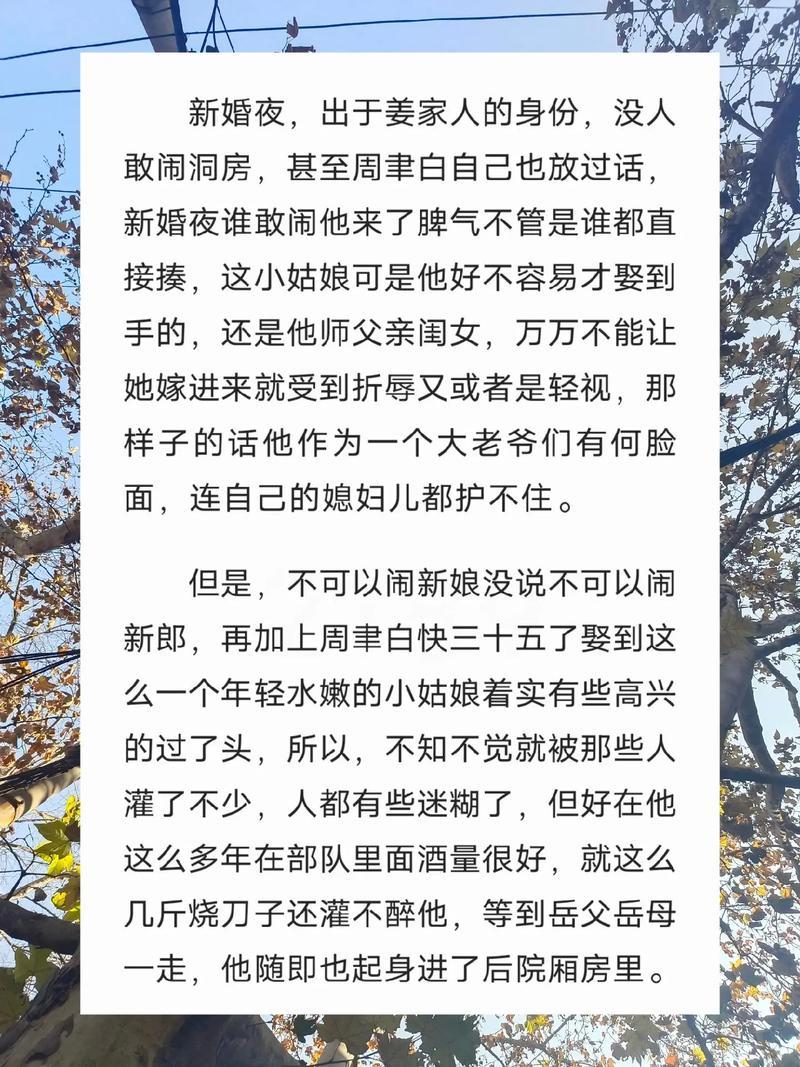 新婚夜，出于姜家人的身份，没人敢闹洞房，甚至周聿白自己也放过话，新婚夜谁敢闹他来了脾气不管是谁都直接揍，这小姑娘可是他好不容易才娶到手的，还是他师父亲闺女，万万不能让她嫁进来就受到折辱又或者是轻视，那样子的话他作为一个大老爷们有何脸面，连自己的媳妇儿都护不住。

但是，不可以闹新娘没说不可以闹新郎，再加上周聿白快三十五了娶到这么一个年轻水嫩的小姑娘着实有些高兴的过了头，所以，不知不觉就被那些人灌了不少，人都有些迷糊了，但好在他这么多年在部队里面酒量很好，就这么几斤烧刀子还灌不醉他，等到岳父岳母一走，他随即也起身进了后院厢房里。